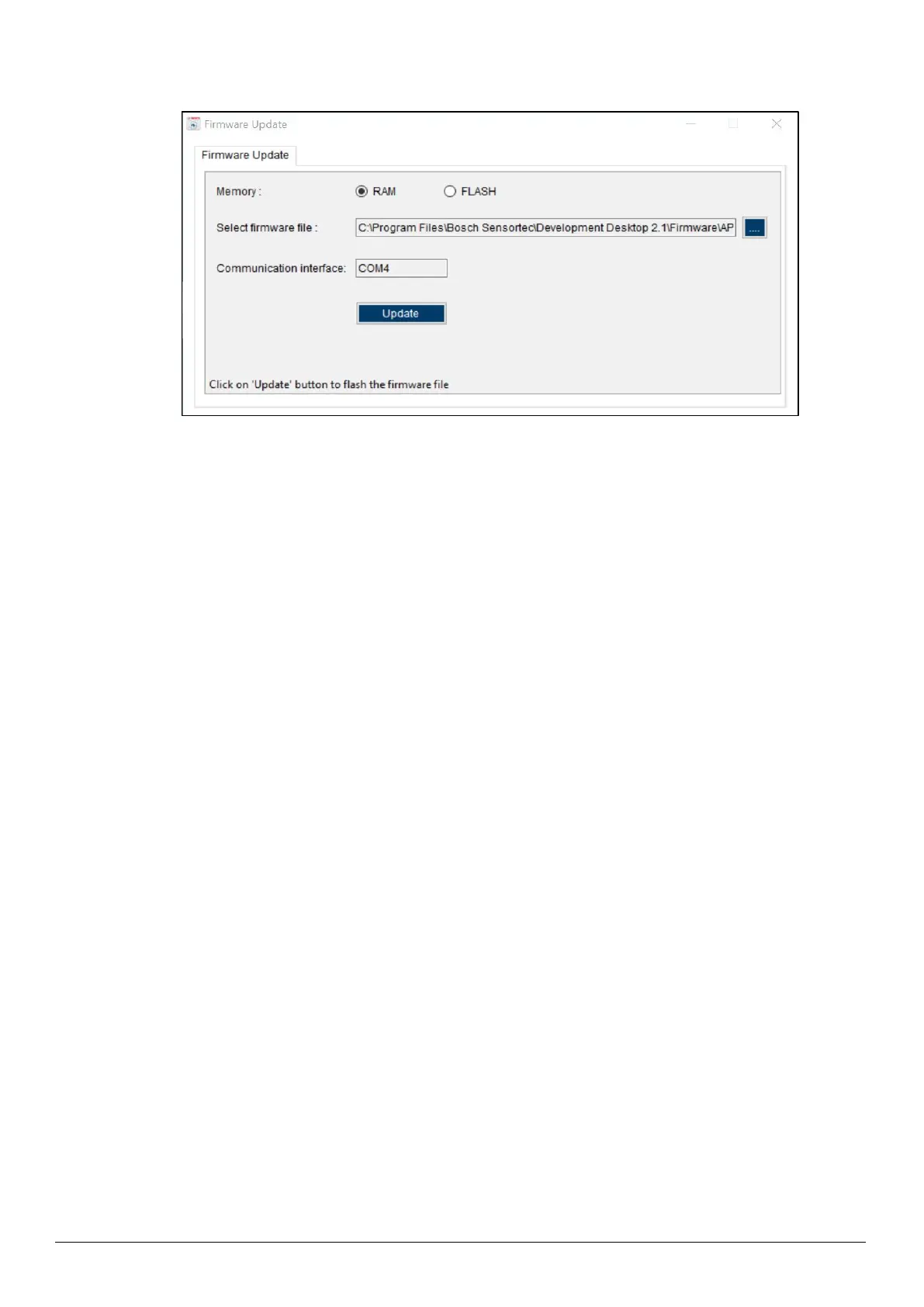 Firmware Update

Firmware Update

Memory :

RAM

FLASH

Select firmware file :

C:\Program Files\Bosch Sensortec\Development Desktop 2.1\Firmware\AP

....

Communication interface:

COM4

Update

Click on 'Update' button to flash the firmware file